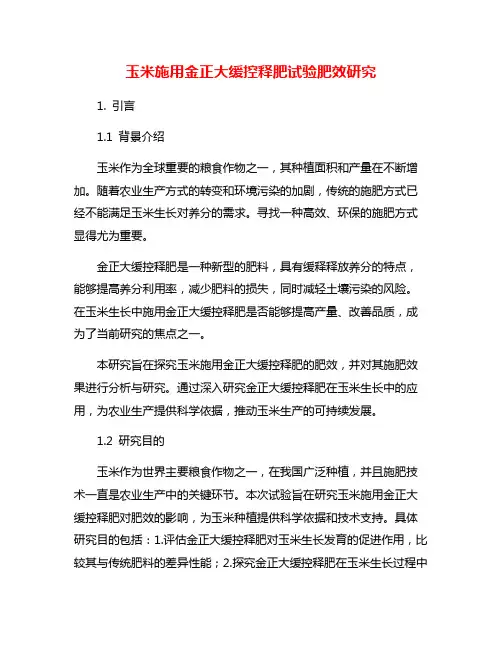 玉米施用金正大缓控释肥试验肥效研究

1. 引言

1.1 背景介绍

玉米作为全球重要的粮食作物之一，其种植面积和产量在不断增加。随着农业生产方式的转变和环境污染的加剧，传统的施肥方式已经不能满足玉米生长对养分的需求。寻找一种高效、环保的施肥方式显得尤为重要。

金正大缓控释肥是一种新型的肥料，具有缓释释放养分的特点，能够提高养分利用率，减少肥料的损失，同时减轻土壤污染的风险。在玉米生长中施用金正大缓控释肥是否能够提高产量、改善品质，成为了当前研究的焦点之一。

本研究旨在探究玉米施用金正大缓控释肥的肥效，并对其施肥效果进行分析与研究。通过深入研究金正大缓控释肥在玉米生长中的应用，为农业生产提供科学依据，推动玉米生产的可持续发展。

1.2 研究目的

玉米作为世界主要粮食作物之一，在我国广泛种植，并且施肥技术一直是农业生产中的关键环节。本次试验旨在研究玉米施用金正大缓控释肥对肥效的影响，为玉米种植提供科学依据和技术支持。具体研究目的包括：1.评估金正大缓控释肥对玉米生长发育的促进作用，比较其与传统肥料的差异性能；2.探究金正大缓控释肥在玉米生长过程中